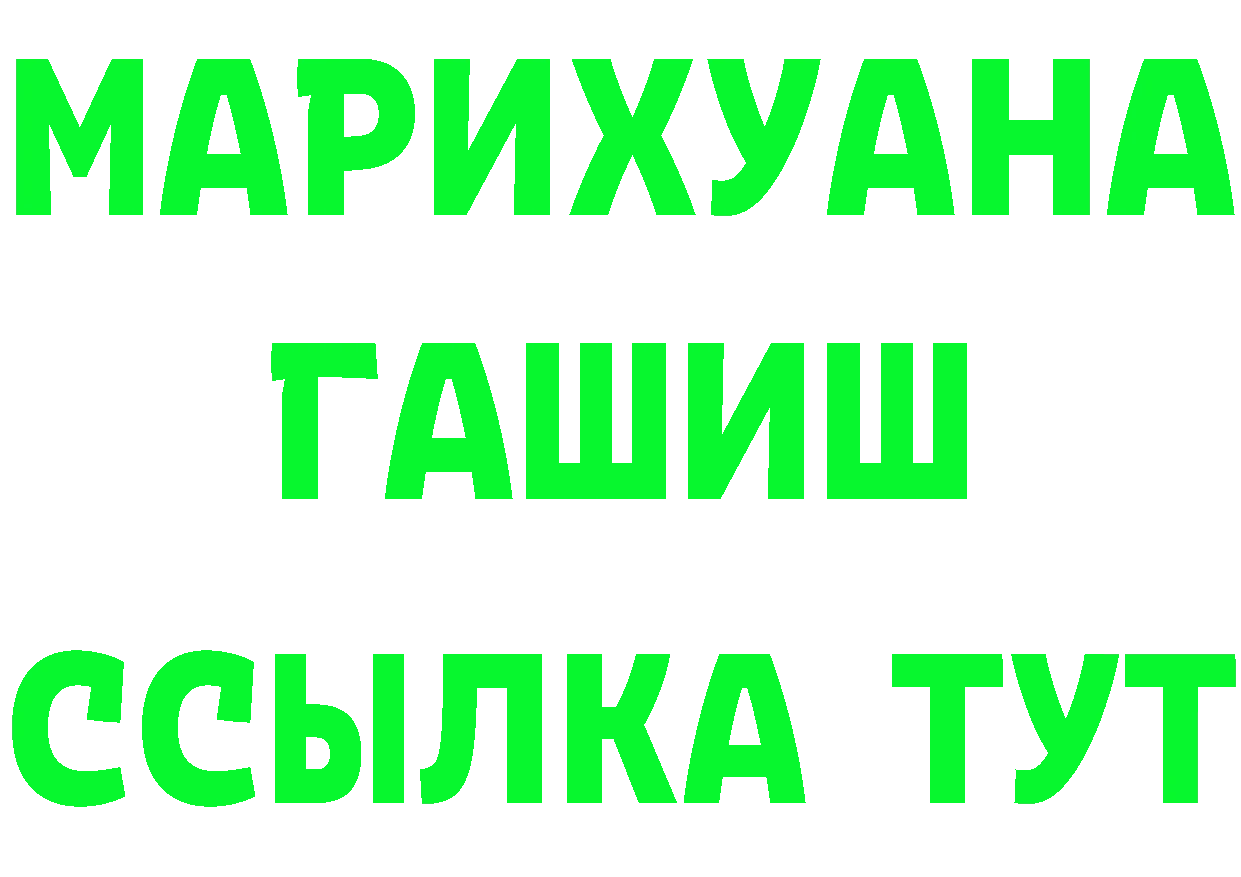 МАРИХУАНА
ГАШИШ
ССЫЛКА ТУТ